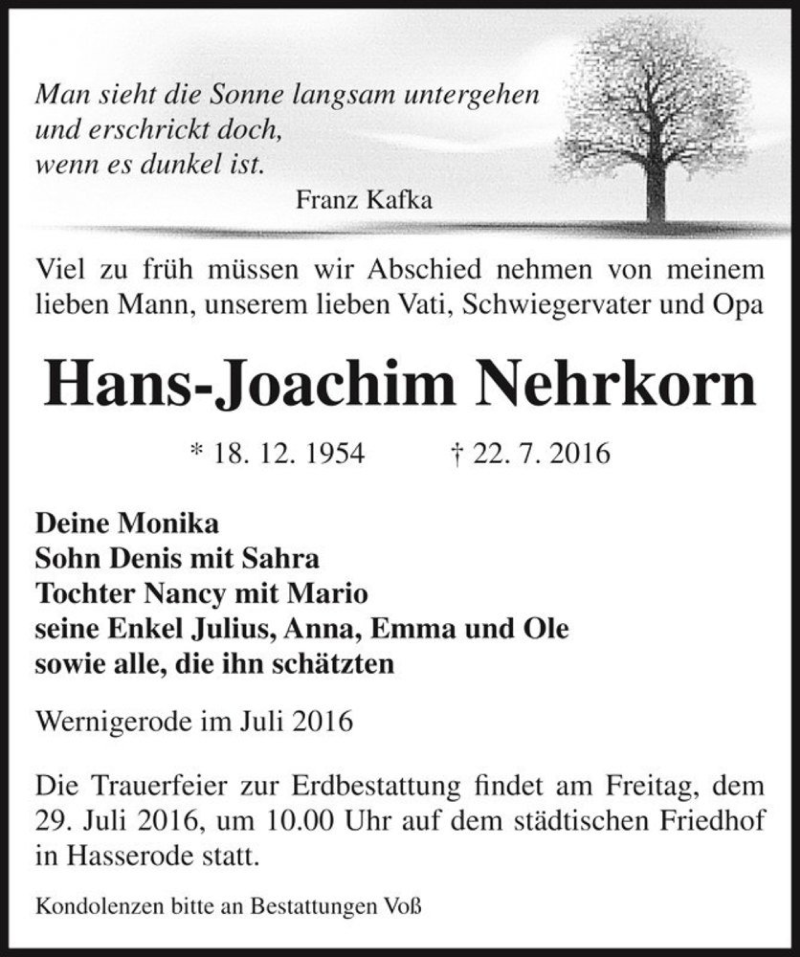 Man sieht die Sonne langsam untergehen
und erschrickt doch,
wenn es dunkel ist.
Franz Kafka

Viel zu früh müssen wir Abschied nehmen von meinem lieben Mann, unserem lieben Vati, Schwiegervater und Opa

Hans-Joachim Nehrkorn

* 18. 12. 1954 † 22. 7. 2016

Deine Monika
Sohn Denis mit Sahra
Tochter Nancy mit Mario
seine Enkel Julius, Anna, Emma und Ole
sowie alle, die ihn schätzten

Wernigerode im Juli 2016

Die Trauerfeier zur Erdbestattung findet am Freitag, dem 29. Juli 2016, um 10.00 Uhr auf dem städtischen Friedhof in Hasserode statt.

Kondolenzen bitte an Bestattungen Voß